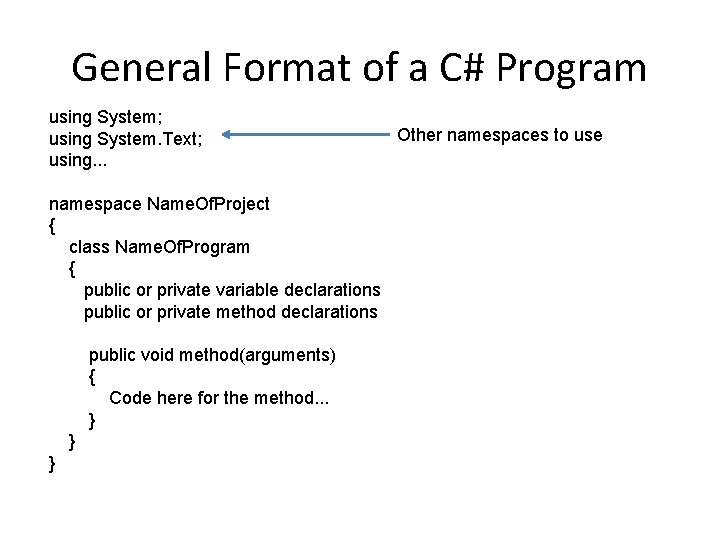 General Format of a C# Program

using System;
using System.Text;
using...

Other namespaces to use

namespace NameOfProject
{
class NameOfProgram
{
public or private variable declarations
public or private method declarations

public void method(arguments)
{
Code here for the method...
}
}
}